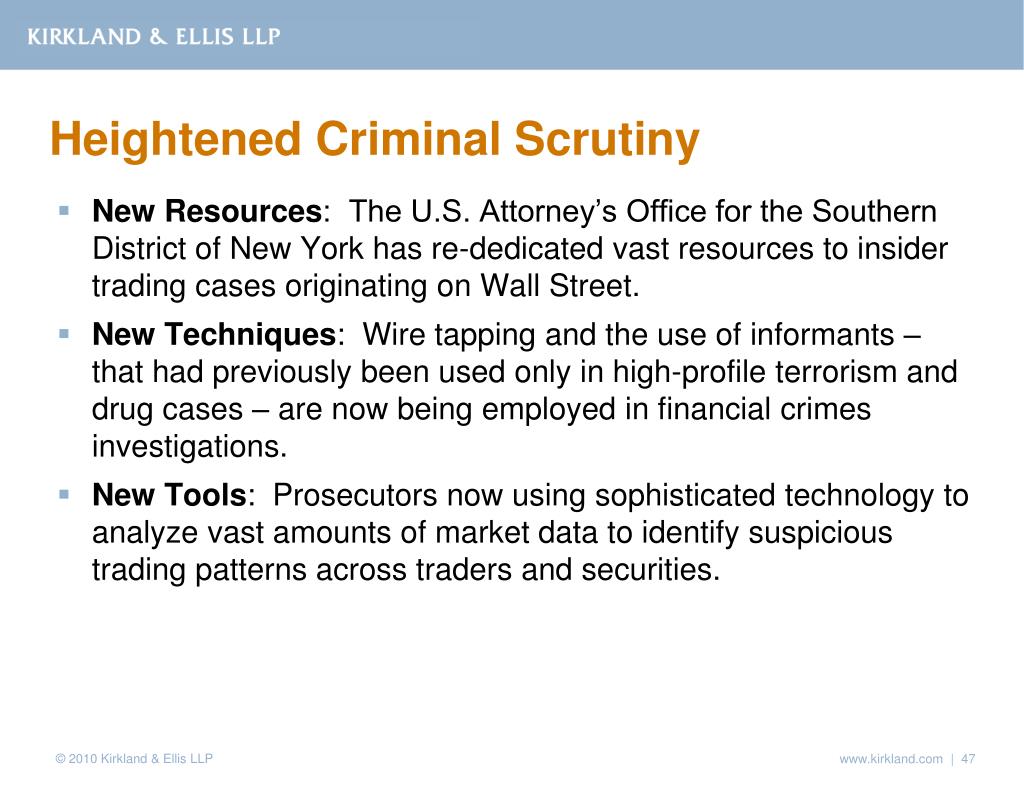 KIRKLAND & ELLIS LLP

Heightened Criminal Scrutiny

▪ New Resources: The U.S. Attorney's Office for the Southern District of New York has re-dedicated vast resources to insider trading cases originating on Wall Street.

▪ New Techniques: Wire tapping and the use of informants – that had previously been used only in high-profile terrorism and drug cases – are now being employed in financial crimes investigations.

▪ New Tools: Prosecutors now using sophisticated technology to analyze vast amounts of market data to identify suspicious trading patterns across traders and securities.

© 2010 Kirkland & Ellis LLP

www.kirkland.com | 47